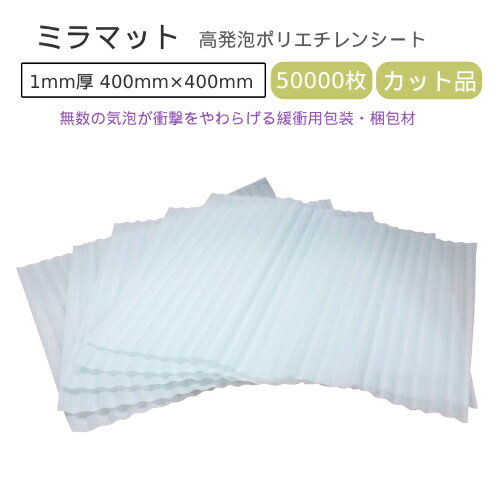 ミラマット 高発泡ポリエチレンシート

1mm厚 400mm×400mm

50000枚

カット品

無数の気泡が衝撃をやわらげる緩衝用包装・梱包材